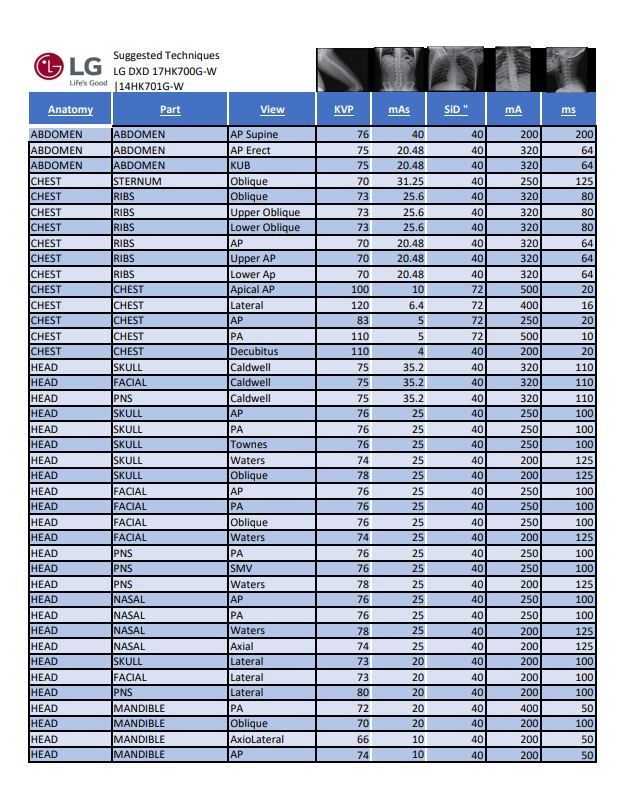 LG
Life's Good

Suggested Techniques
LG DXD 17HK700G-W
|14HK701G-W

| Anatomy | Part | View | KVP | mAs | SID " | mA | ms |
|---|---|---|---|---|---|---|---|
| ABDOMEN | ABDOMEN | AP Supine | 76 | 40 | 40 | 200 | 200 |
| ABDOMEN | ABDOMEN | AP Erect | 75 | 20.48 | 40 | 320 | 64 |
| ABDOMEN | ABDOMEN | KUB | 75 | 20.48 | 40 | 320 | 64 |
| CHEST | STERNUM | Oblique | 70 | 31.25 | 40 | 250 | 125 |
| CHEST | RIBS | Oblique | 73 | 25.6 | 40 | 320 | 80 |
| CHEST | RIBS | Upper Oblique | 73 | 25.6 | 40 | 320 | 80 |
| CHEST | RIBS | Lower Oblique | 73 | 25.6 | 40 | 320 | 80 |
| CHEST | RIBS | AP | 70 | 20.48 | 40 | 320 | 64 |
| CHEST | RIBS | Upper AP | 70 | 20.48 | 40 | 320 | 64 |
| CHEST | RIBS | Lower Ap | 70 | 20.48 | 40 | 320 | 64 |
| CHEST | CHEST | Apical AP | 100 | 10 | 72 | 500 | 20 |
| CHEST | CHEST | Lateral | 120 | 6.4 | 72 | 400 | 16 |
| CHEST | CHEST | AP | 83 | 5 | 72 | 250 | 20 |
| CHEST | CHEST | PA | 110 | 5 | 72 | 500 | 10 |
| CHEST | CHEST | Decubitus | 110 | 4 | 40 | 200 | 20 |
| HEAD | SKULL | Caldwell | 75 | 35.2 | 40 | 320 | 110 |
| HEAD | FACIAL | Caldwell | 75 | 35.2 | 40 | 320 | 110 |
| HEAD | PNS | Caldwell | 75 | 35.2 | 40 | 320 | 110 |
| HEAD | SKULL | AP | 76 | 25 | 40 | 250 | 100 |
| HEAD | SKULL | PA | 76 | 25 | 40 | 250 | 100 |
| HEAD | SKULL | Townes | 76 | 25 | 40 | 250 | 100 |
| HEAD | SKULL | Waters | 74 | 25 | 40 | 200 | 125 |
| HEAD | SKULL | Oblique | 78 | 25 | 40 | 200 | 125 |
| HEAD | FACIAL | AP | 76 | 25 | 40 | 250 | 100 |
| HEAD | FACIAL | PA | 76 | 25 | 40 | 250 | 100 |
| HEAD | FACIAL | Oblique | 76 | 25 | 40 | 250 | 100 |
| HEAD | FACIAL | Waters | 74 | 25 | 40 | 200 | 125 |
| HEAD | PNS | PA | 76 | 25 | 40 | 250 | 100 |
| HEAD | PNS | SMV | 76 | 25 | 40 | 250 | 100 |
| HEAD | PNS | Waters | 78 | 25 | 40 | 200 | 125 |
| HEAD | NASAL | AP | 76 | 25 | 40 | 250 | 100 |
| HEAD | NASAL | PA | 76 | 25 | 40 | 250 | 100 |
| HEAD | NASAL | Waters | 78 | 25 | 40 | 200 | 125 |
| HEAD | NASAL | Axial | 74 | 25 | 40 | 200 | 125 |
| HEAD | SKULL | Lateral | 73 | 20 | 40 | 200 | 100 |
| HEAD | FACIAL | Lateral | 73 | 20 | 40 | 200 | 100 |
| HEAD | PNS | Lateral | 80 | 20 | 40 | 200 | 100 |
| HEAD | MANDIBLE | PA | 72 | 20 | 40 | 400 | 50 |
| HEAD | MANDIBLE | Oblique | 70 | 20 | 40 | 200 | 100 |
| HEAD | MANDIBLE | AxioLateral | 66 | 10 | 40 | 200 | 50 |
| HEAD | MANDIBLE | AP | 74 | 10 | 40 | 200 | 50 |